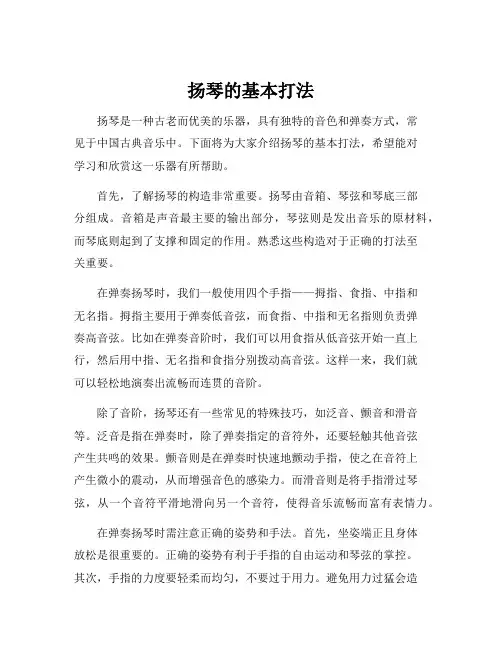 扬琴的基本打法

扬琴是一种古老而优美的乐器，具有独特的音色和弹奏方式，常见于中国古典音乐中。下面将为大家介绍扬琴的基本打法，希望能对学习和欣赏这一乐器有所帮助。

首先，了解扬琴的构造非常重要。扬琴由音箱、琴弦和琴底三部分组成。音箱是声音最主要的输出部分，琴弦则是发出音乐的原材料，而琴底则起到了支撑和固定的作用。熟悉这些构造对于正确的打法至关重要。

在弹奏扬琴时，我们一般使用四个手指——拇指、食指、中指和无名指。拇指主要用于弹奏低音弦，而食指、中指和无名指则负责弹奏高音弦。比如在弹奏音阶时，我们可以用食指从低音弦开始一直上行，然后用中指、无名指和食指分别拨动高音弦。这样一来，我们就可以轻松地演奏出流畅而连贯的音阶。

除了音阶，扬琴还有一些常见的特殊技巧，如泛音、颤音和滑音等。泛音是指在弹奏时，除了弹奏指定的音符外，还要轻触其他音弦产生共鸣的效果。颤音则是在弹奏时快速地颤动手指，使之在音符上产生微小的震动，从而增强音色的感染力。而滑音则是将手指滑过琴弦，从一个音符平滑地滑向另一个音符，使得音乐流畅而富有表情力。

在弹奏扬琴时需注意正确的姿势和手法。首先，坐姿端正且身体放松是很重要的。正确的姿势有利于手指的自由运动和琴弦的掌控。其次，手指的力度要轻柔而均匀，不要过于用力。避免用力过猛会造